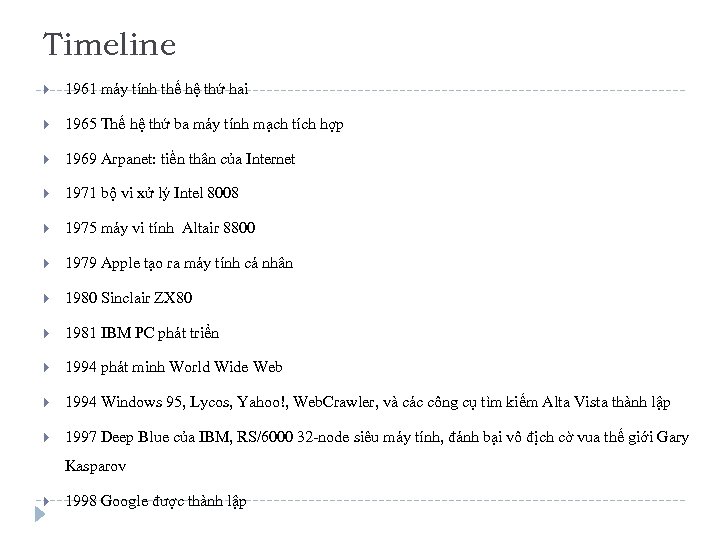 Timeline

1961 máy tính thế hệ thứ hai

1965 Thế hệ thứ ba máy tính mạch tích hợp

1969 Arpanet: tiền thân của Internet

1971 bộ vi xử lý Intel 8008

1975 máy vi tính Altair 8800

1979 Apple tạo ra máy tính cá nhân

1980 Sinclair ZX80

1981 IBM PC phát triển

1994 phát minh World Wide Web

1994 Windows 95, Lycos, Yahoo!, WebCrawler, và các công cụ tìm kiếm Alta Vista thành lập

1997 Deep Blue của IBM, RS/6000 32-node siêu máy tính, đánh bại vô địch cờ vua thế giới Gary Kasparov

1998 Google được thành lập